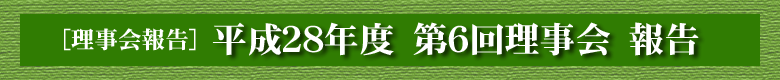 ［理事会報告］ 平成28年度 第6回理事会 報告